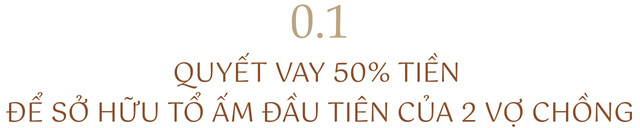 0.1

QUYẾT VAY 50% TIỀN
ĐỂ SỞ HỮU TỔ ẤM ĐẦU TIÊN CỦA 2 VỢ CHỒNG